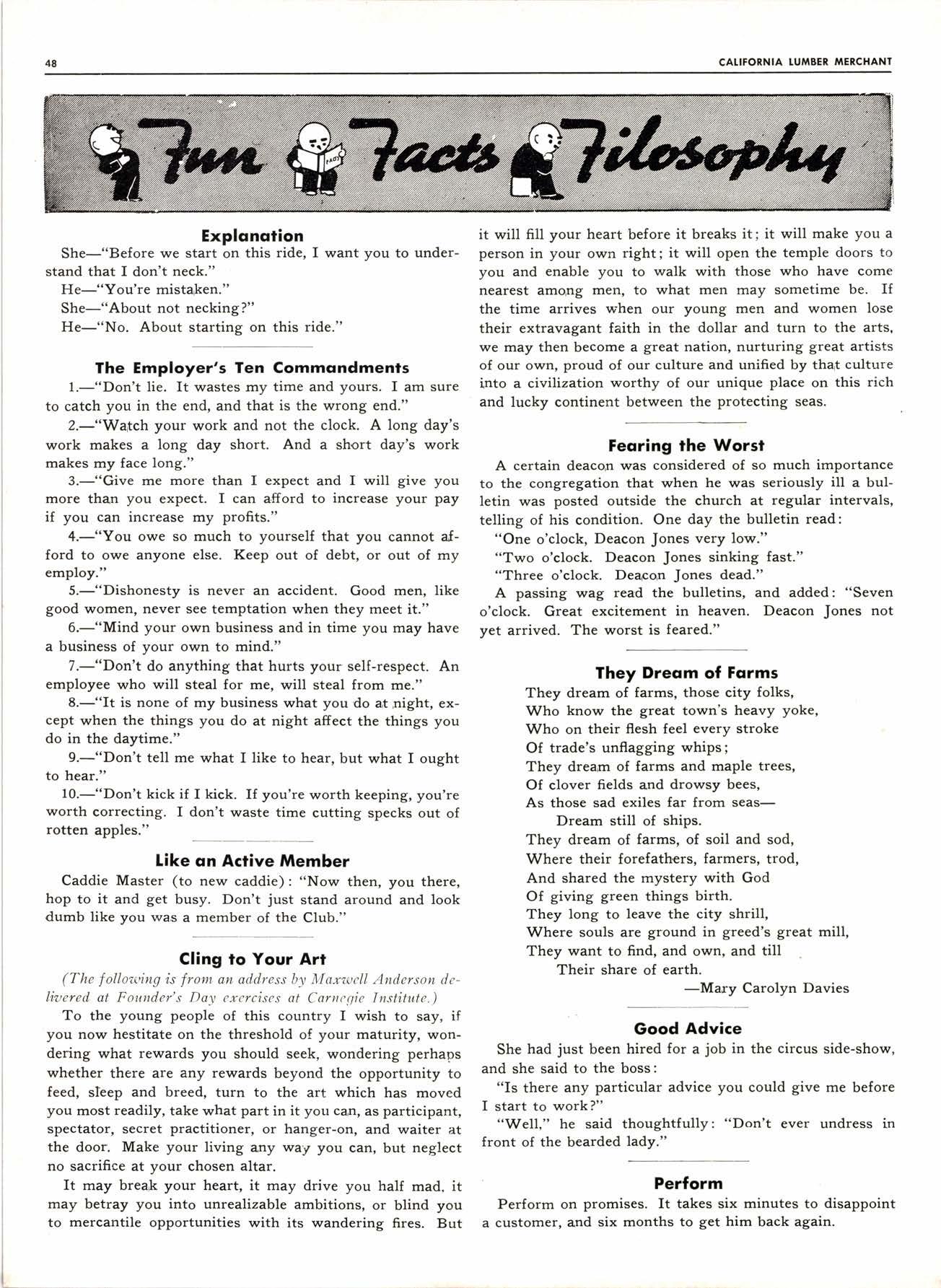 48

CALIFORNIA LUMBER MERCHANT

Fun Facts Filosophy

FACTS

Explanation

She—"Before we start on this ride, I want you to understand that I don't neck."

He—"You're mistaken."

She—"About not necking?"

He—"No. About starting on this ride."

The Employer's Ten Commandments

1.—"Don't lie. It wastes my time and yours. I am sure to catch you in the end, and that is the wrong end."

2.—"Watch your work and not the clock. A long day's work makes a long day short. And a short day's work makes my face long."

3.—"Give me more than I expect and I will give you more than you expect. I can afford to increase your pay if you can increase my profits."

4.—"You owe so much to yourself that you cannot afford to owe anyone else. Keep out of debt, or out of my employ."

5.—"Dishonesty is never an accident. Good men, like good women, never see temptation when they meet it."

6.—"Mind your own business and in time you may have a business of your own to mind."

7.—"Don't do anything that hurts your self-respect. An employee who will steal for me, will steal from me."

8.—"It is none of my business what you do at night, except when the things you do at night affect the things you do in the daytime."

9.—"Don't tell me what I like to hear, but what I ought to hear."

10.—"Don't kick if I kick. If you're worth keeping, you're worth correcting. I don't waste time cutting specks out of rotten apples."

Like an Active Member

Caddie Master (to new caddie): "Now then, you there, hop to it and get busy. Don't just stand around and look dumb like you was a member of the Club."

Cling to Your Art

(The following is from an address by Maxwell Anderson delivered at Founder's Day exercises at Carnegie Institute.)

To the young people of this country I wish to say, if you now hestitate on the threshold of your maturity, wondering what rewards you should seek, wondering perhaps whether there are any rewards beyond the opportunity to feed, sleep and breed, turn to the art which has moved you most readily, take what part in it you can, as participant, spectator, secret practitioner, or hanger-on, and waiter at the door. Make your living any way you can, but neglect no sacrifice at your chosen altar.

It may break your heart, it may drive you half mad, it may betray you into unrealizable ambitions, or blind you to mercantile opportunities with its wandering fires. But it will fill your heart before it breaks it; it will make you a person in your own right; it will open the temple doors to you and enable you to walk with those who have come nearest among men, to what men may sometime be. If the time arrives when our young men and women lose their extravagant faith in the dollar and turn to the arts, we may then become a great nation, nurturing great artists of our own, proud of our culture and unified by that culture into a civilization worthy of our unique place on this rich and lucky continent between the protecting seas.

Fearing the Worst

A certain deacon was considered of so much importance to the congregation that when he was seriously ill a bulletin was posted outside the church at regular intervals, telling of his condition. One day the bulletin read:

"One o'clock, Deacon Jones very low."

"Two o'clock. Deacon Jones sinking fast."

"Three o'clock. Deacon Jones dead."

A passing wag read the bulletins, and added: "Seven o'clock. Great excitement in heaven. Deacon Jones not yet arrived. The worst is feared."

They Dream of Farms

They dream of farms, those city folks,
Who know the great town's heavy yoke,
Who on their flesh feel every stroke
Of trade's unflagging whips;
They dream of farms and maple trees,
Of clover fields and drowsy bees,
As those sad exiles far from seas—
Dream still of ships.
They dream of farms, of soil and sod,
Where their forefathers, farmers, trod,
And shared the mystery with God
Of giving green things birth.
They long to leave the city shrill,
Where souls are ground in greed's great mill,
They want to find, and own, and till
Their share of earth.
—Mary Carolyn Davies

Good Advice

She had just been hired for a job in the circus side-show, and she said to the boss:

"Is there any particular advice you could give me before I start to work?"

"Well," he said thoughtfully: "Don't ever undress in front of the bearded lady."

Perform

Perform on promises. It takes six minutes to disappoint a customer, and six months to get him back again.